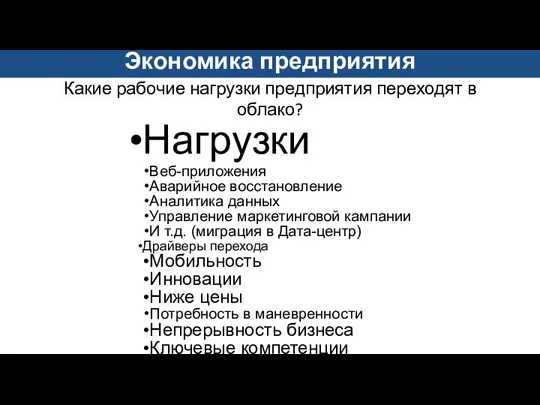 Экономика предприятия

Какие рабочие нагрузки предприятия переходят в облако?

•Нагрузки
•Веб-приложения
•Аварийное восстановление
•Аналитика данных
•Управление маркетинговой кампании
•И т.д. (миграция в Дата-центр)
•Драйверы перехода
•Мобильность
•Инновации
•Ниже цены
•Потребность в маневренности
•Непрерывность бизнеса
•Ключевые компетенции